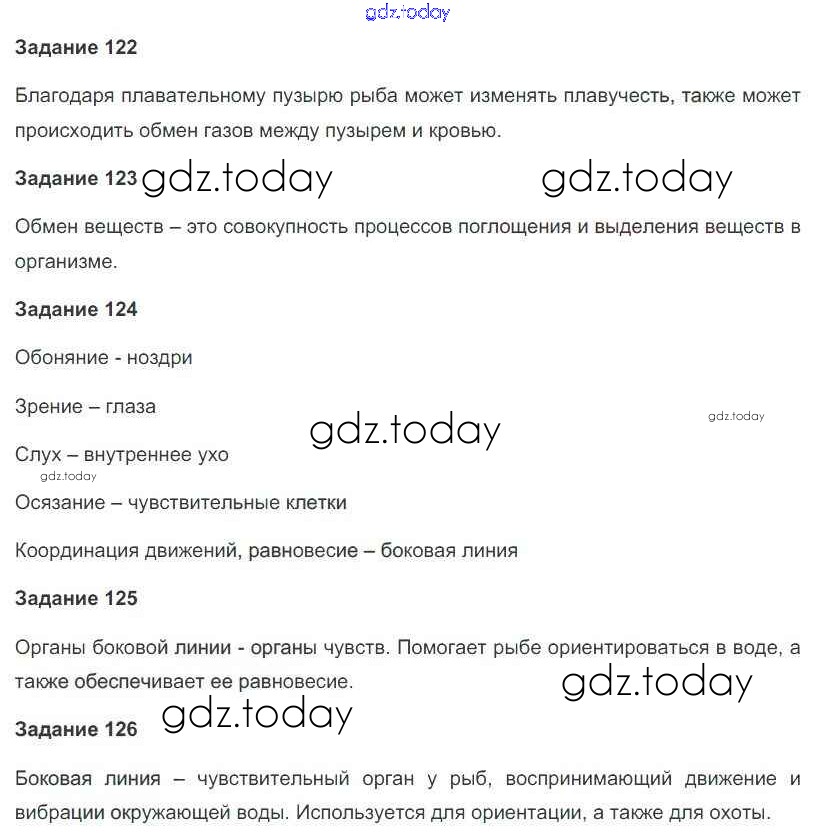 gdz.today

Задание 122

Благодаря плавательному пузырю рыба может изменять плавучесть, также может происходить обмен газов между пузырем и кровью.

Задание 123 gdz.today gdz.today

Обмен веществ – это совокупность процессов поглощения и выделения веществ в организме.

Задание 124

Обоняние - ноздри

Зрение – глаза

gdz.today gdz.today

Слух – внутреннее ухо

gdz.today

Осязание – чувствительные клетки

Координация движений, равновесие – боковая линия

Задание 125

Органы боковой линии - органы чувств. Помогает рыбе ориентироваться в воде, а также обеспечивает ее равновесие.

gdz.today

gdz.today

Задание 126

Боковая линия – чувствительный орган у рыб, воспринимающий движение и вибрации окружающей воды. Используется для ориентации, а также для охоты.